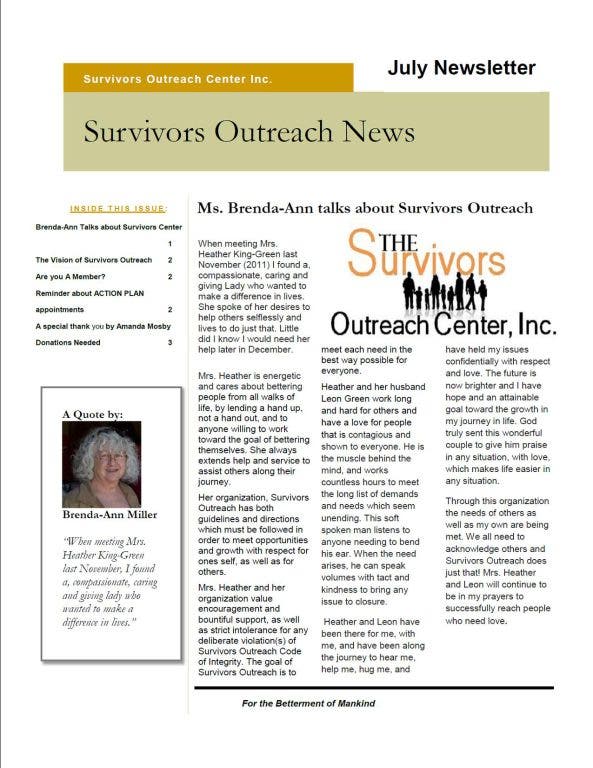 Survivors Outreach Center Inc.

July Newsletter

Survivors Outreach News

INSIDE THIS ISSUE:

Brenda-Ann Talks about Survivors Center 1

The Vision of Survivors Outreach 2

Are you A Member? 2

Reminder about ACTION PLAN appointments 2

A special thank you by Amanda Mosby

Donations Needed 3

A Quote by:

Brenda-Ann Miller

"When meeting Mrs. Heather King-Green last November, I found a, compassionate, caring and giving lady who wanted to make a difference in lives."

Ms. Brenda-Ann talks about Survivors Outreach

THE Survivors Outreach Center, Inc.

When meeting Mrs. Heather King-Green last November (2011) I found a, compassionate, caring and giving Lady who wanted to make a difference in lives. She spoke of her desires to help others selflessly and lives to do just that. Little did I know I would need her help later in December.

Mrs. Heather is energetic and cares about bettering people from all walks of life, by lending a hand up, not a hand out, and to anyone willing to work toward the goal of bettering themselves. She always extends help and service to assist others along their journey.

Her organization, Survivors Outreach has both guidelines and directions which must be followed in order to meet opportunities and growth with respect for ones self, as well as for others.

Mrs. Heather and her organization value encouragement and bountiful support, as well as strict intolerance for any deliberate violation(s) of Survivors Outreach Code of Integrity. The goal of Survivors Outreach is to meet each need in the best way possible for everyone.

Heather and her husband Leon Green work long and hard for others and have a love for people that is contagious and shown to everyone. He is the muscle behind the mind, and works countless hours to meet the long list of demands and needs which seem unending. This soft spoken man listens to anyone needing to bend his ear. When the need arises, he can speak volumes with tact and kindness to bring any issue to closure.

Heather and Leon have been there for me, with me, and have been along the journey to hear me, help me, hug me, and have held my issues confidentially with respect and love. The future is now brighter and I have hope and an attainable goal toward the growth in my journey in life. God truly sent this wonderful couple to give him praise in any situation, with love, which makes life easier in any situation.

Through this organization the needs of others as well as my own are being met. We all need to acknowledge others and Survivors Outreach does just that! Mrs. Heather and Leon will continue to be in my prayers to successfully reach people who need love.

For the Betterment of Mankind